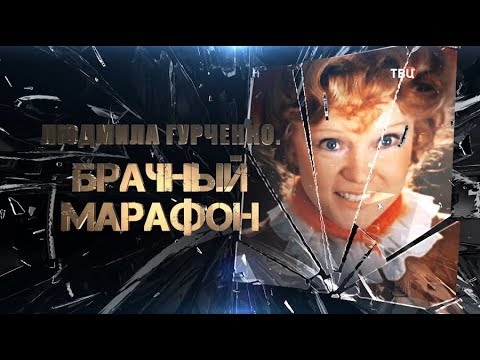 ТВЦ

ЛЮДМИЛА ГУРЧЕНКО.

БРАЧНЫЙ МАРАФОН